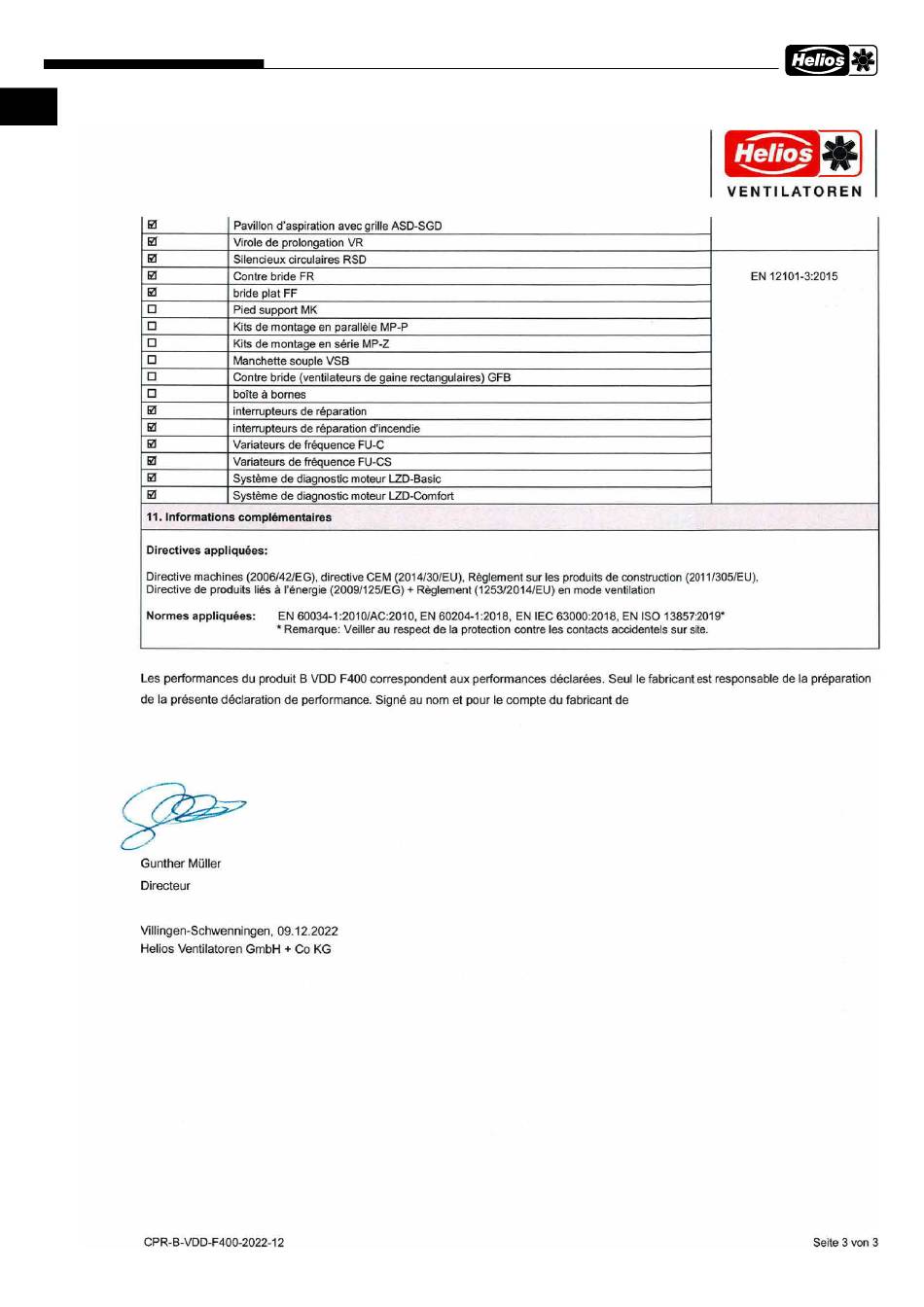 Helios

Helios
VENTILATOREN

| | | |
|---|---|---|
| ☑ | Pavillon d'aspiration avec grille ASD-SGD | |
| ☑ | Virole de prolongation VR | |
| ☑ | Silencieux circulaires RSD | EN 12101-3:2015 |
| ☑ | Contre bride FR | |
| ☑ | bride plat FF | |
| ☐ | Pied support MK | |
| ☐ | Kits de montage en parallèle MP-P | |
| ☐ | Kits de montage en série MP-Z | |
| ☐ | Manchette souple VSB | |
| ☐ | Contre bride (ventilateurs de gaine rectangulaires) GFB | |
| ☐ | boîte à bornes | |
| ☑ | interrupteurs de réparation | |
| ☑ | interrupteurs de réparation d'incendie | |
| ☑ | Variateurs de fréquence FU-C | |
| ☑ | Variateurs de fréquence FU-CS | |
| ☑ | Système de diagnostic moteur LZD-Basic | |
| ☑ | Système de diagnostic moteur LZD-Comfort | |

11. Informations complémentaires

Directives appliquées:

Directive machines (2006/42/EG), directive CEM (2014/30/EU), Règlement sur les produits de construction (2011/305/EU), Directive de produits liés à l'énergie (2009/125/EG) + Règlement (1253/2014/EU) en mode ventilation

Normes appliquées: EN 60034-1:2010/AC:2010, EN 60204-1:2018, EN IEC 63000:2018, EN ISO 13857:2019*
* Remarque: Veiller au respect de la protection contre les contacts accidentels sur site.

Les performances du produit B VDD F400 correspondent aux performances déclarées. Seul le fabricant est responsable de la préparation de la présente déclaration de performance. Signé au nom et pour le compte du fabricant de

Gunther Müller
Directeur

Villingen-Schwenningen, 09.12.2022
Helios Ventilatoren GmbH + Co KG

CPR-B-VDD-F400-2022-12

Seite 3 von 3